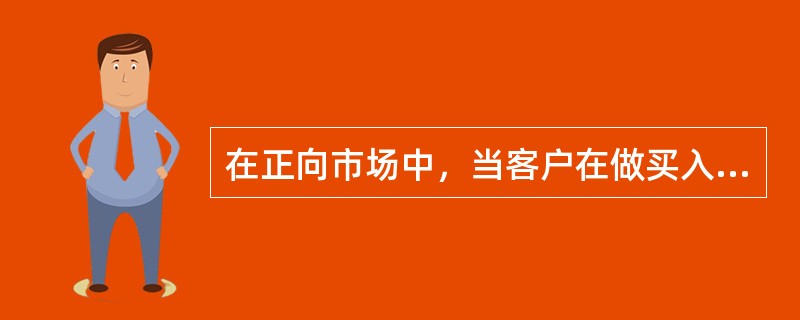 在正向市场中，当客户在做买入...